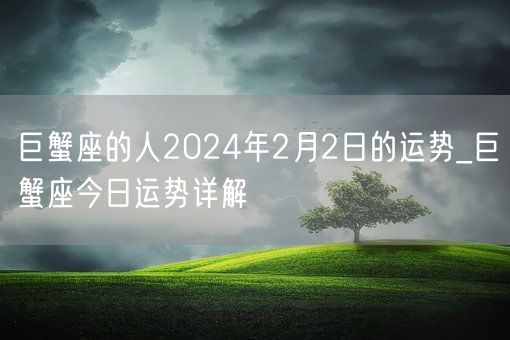 巨蟹座的人2024年2月2日的运势_巨蟹座今日运势详解